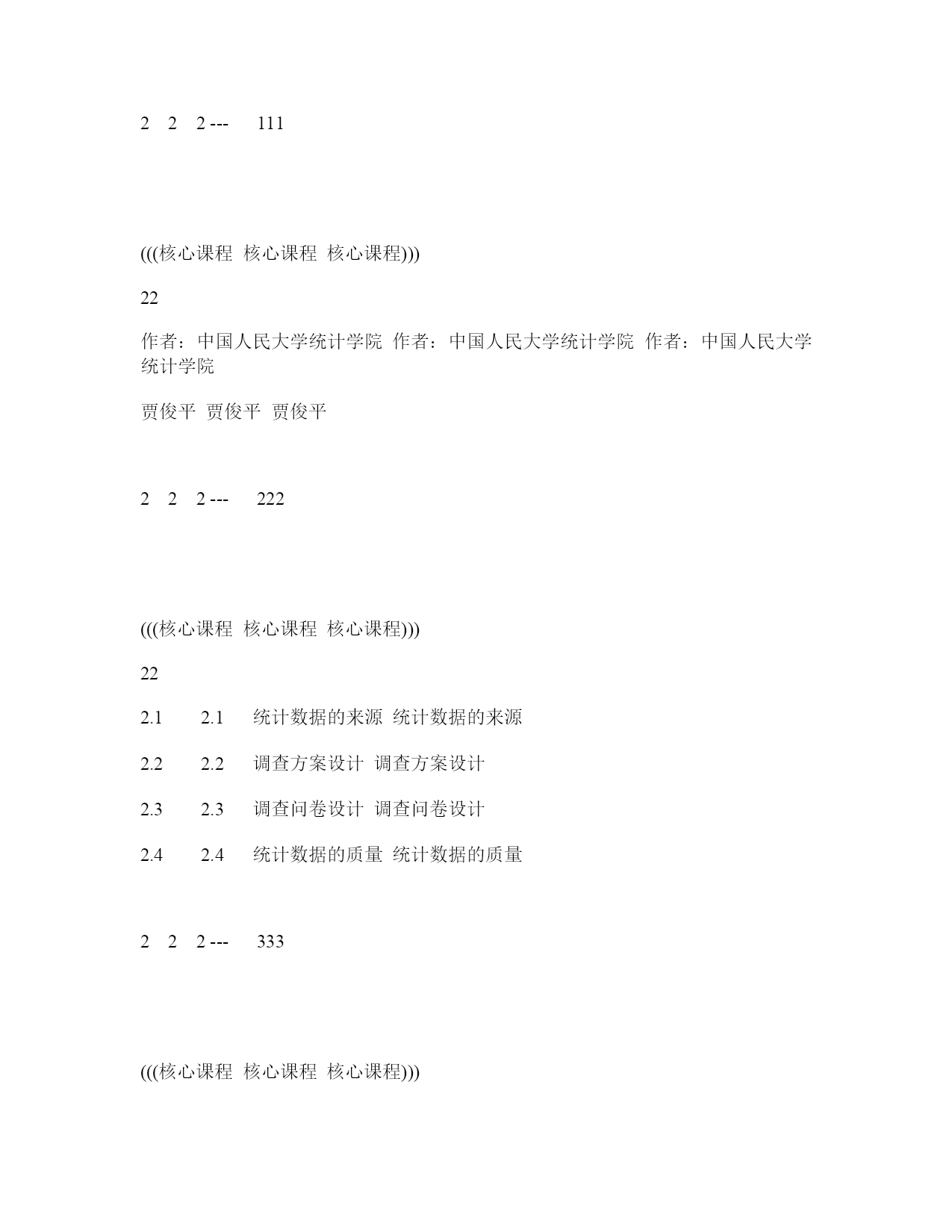 2 2 2 --- 111

(((核心课程 核心课程 核心课程)))

22

作者：中国人民大学统计学院 作者：中国人民大学统计学院 作者：中国人民大学统计学院

贾俊平 贾俊平 贾俊平

2 2 2 --- 222

(((核心课程 核心课程 核心课程)))

22

2.1 2.1 统计数据的来源 统计数据的来源

2.2 2.2 调查方案设计 调查方案设计

2.3 2.3 调查问卷设计 调查问卷设计

2.4 2.4 统计数据的质量 统计数据的质量

2 2 2 --- 333

(((核心课程 核心课程 核心课程)))